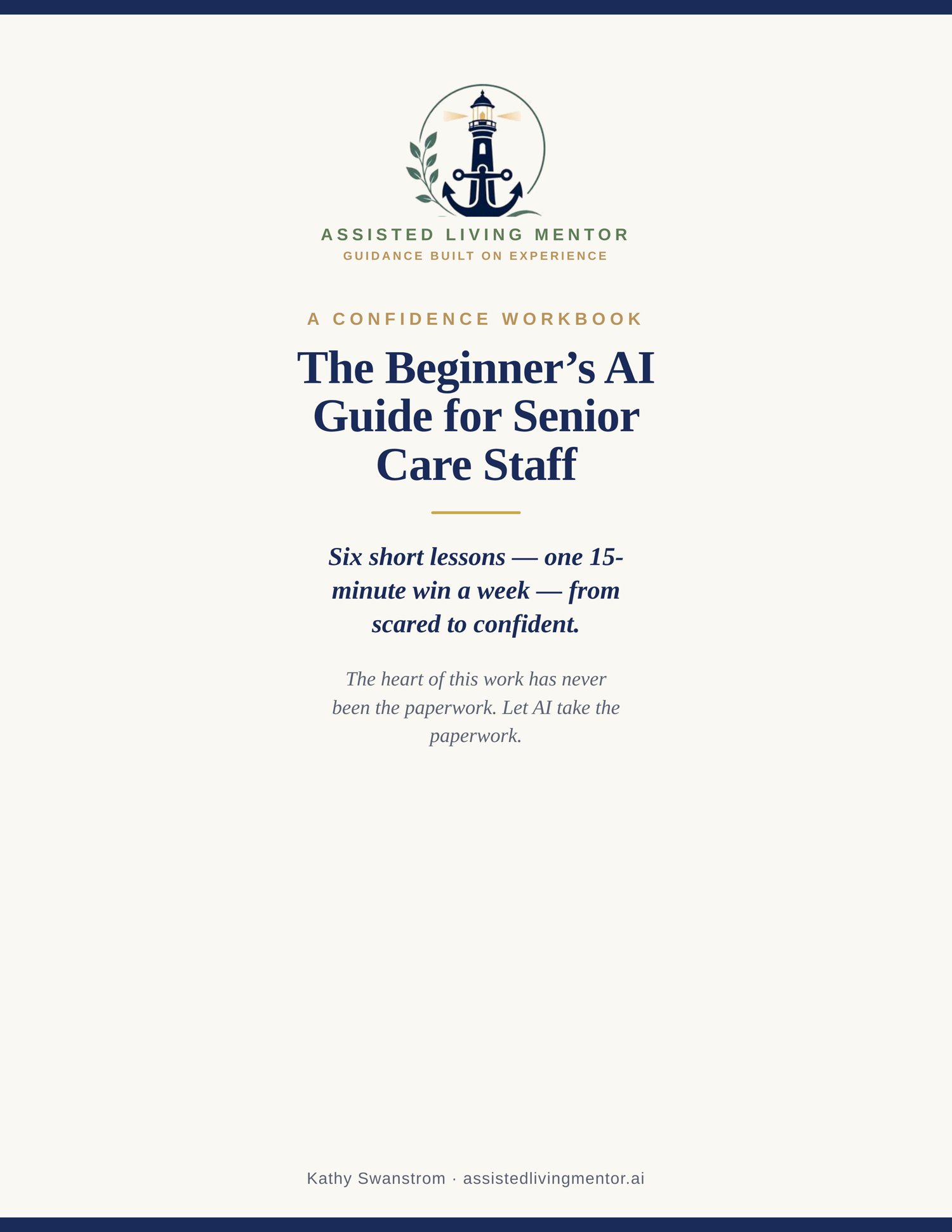 ASSISTED LIVING MENTOR
GUIDANCE BUILT ON EXPERIENCE

A CONFIDENCE WORKBOOK

The Beginner’s AI Guide for Senior Care Staff

Six short lessons — one 15-minute win a week — from scared to confident.

The heart of this work has never been the paperwork. Let AI take the paperwork.

Kathy Swanstrom · assistedlivingmentor.ai